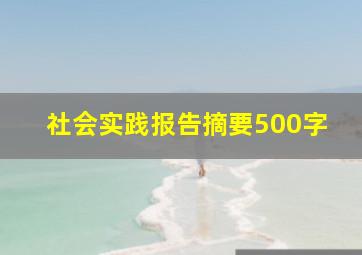 社会实践报告摘要500字